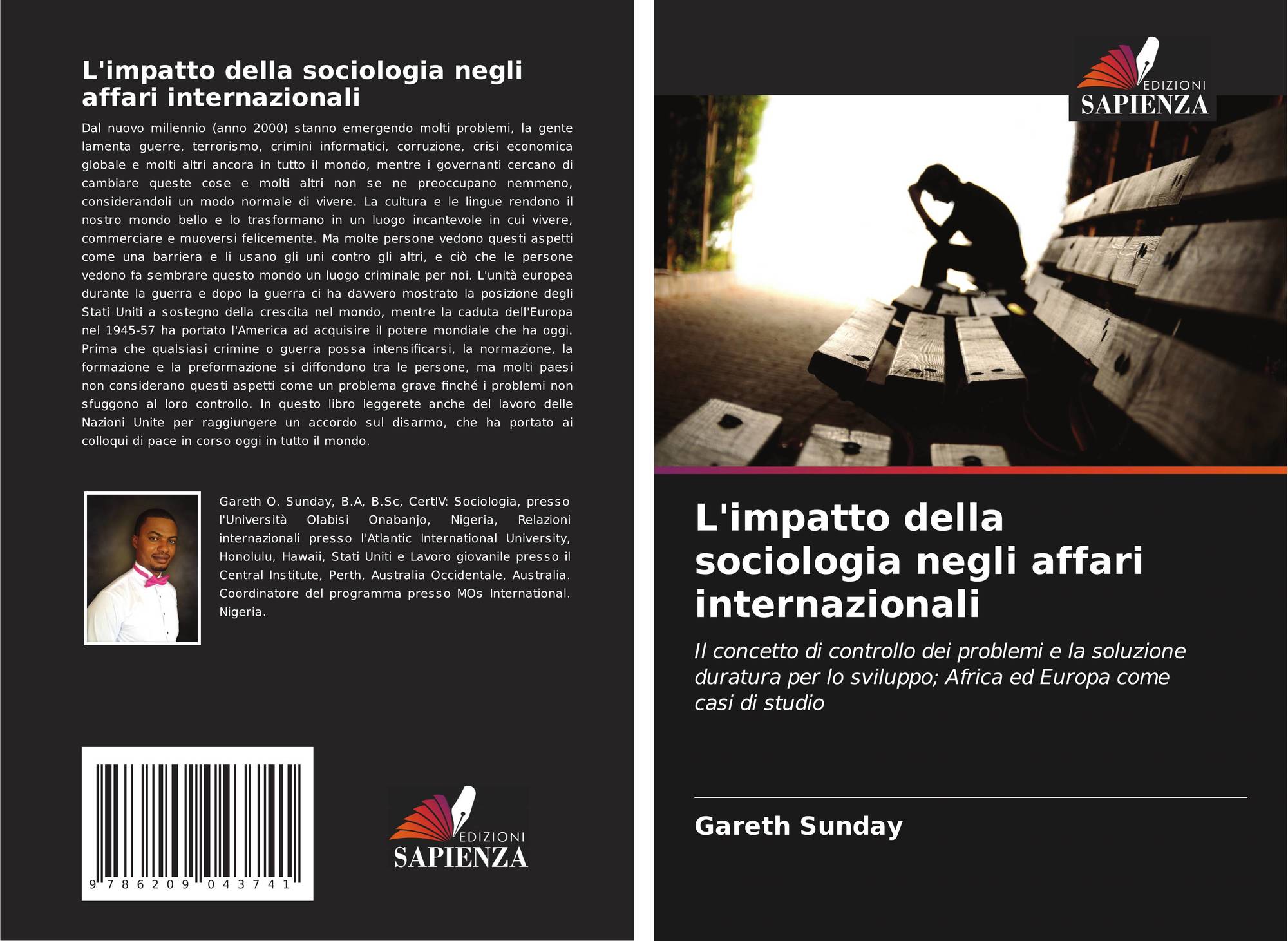 L'impatto della sociologia negli affari internazionali

Dal nuovo millennio (anno 2000) stanno emergendo molti problemi, la gente lamenta guerre, terrorismo, crimini informatici, corruzione, crisi economica globale e molti altri ancora in tutto il mondo, mentre i governanti cercano di cambiare queste cose e molti altri non se ne preoccupano nemmeno, considerandoli un modo normale di vivere. La cultura e le lingue rendono il nostro mondo bello e lo trasformano in un luogo incantevole in cui vivere, commerciare e muoversi felicemente. Ma molte persone vedono questi aspetti come una barriera e li usano gli uni contro gli altri, e ciò che le persone vedono fa sembrare questo mondo un luogo criminale per noi. L'unità europea durante la guerra e dopo la guerra ci ha davvero mostrato la posizione degli Stati Uniti a sostegno della crescita nel mondo, mentre la caduta dell'Europa nel 1945-57 ha portato l'America ad acquisire il potere mondiale che ha oggi. Prima che qualsiasi crimine o guerra possa intensificarsi, la normazione, la formazione e la preformazione si diffondono tra le persone, ma molti paesi non considerano questi aspetti come un problema grave finché i problemi non sfuggono al loro controllo. In questo libro leggerete anche del lavoro delle Nazioni Unite per raggiungere un accordo sul disarmo, che ha portato ai colloqui di pace in corso oggi in tutto il mondo.

Gareth O. Sunday, B.A, B.Sc, CertIV: Sociologia, presso l'Università Olabisi Onabanjo, Nigeria, Relazioni internazionali presso l'Atlantic International University, Honolulu, Hawaii, Stati Uniti e Lavoro giovanile presso il Central Institute, Perth, Australia Occidentale, Australia. Coordinatore del programma presso MOs International. Nigeria.

9 786209 043741

EDIZIONI
SAPIENZA

EDIZIONI
SAPIENZA

L'impatto della sociologia negli affari internazionali

Il concetto di controllo dei problemi e la soluzione duratura per lo sviluppo; Africa ed Europa come casi di studio

Gareth Sunday